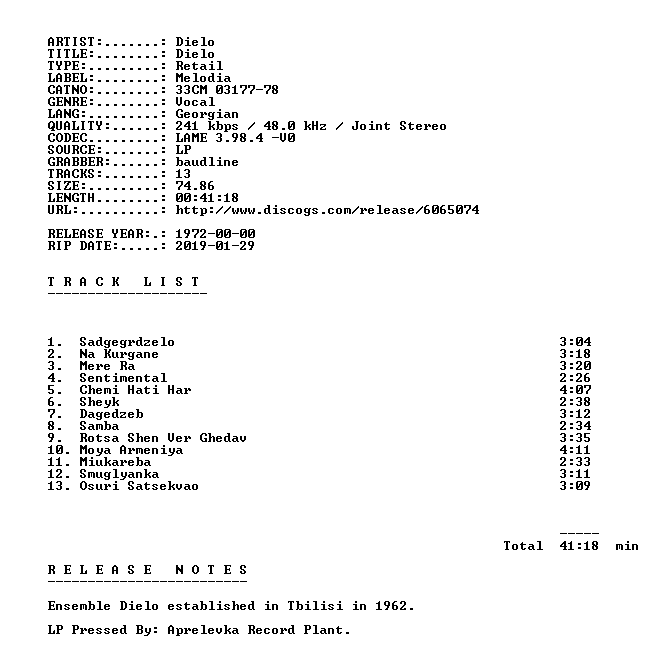 ARTIST:.......: Dielo
TITLE:........: Dielo
TYPE:.........: Retail
LABEL:........: Melodia
CATNO:........: 33CM 03177-78
GENRE:........: Vocal
LANG:.........: Georgian
QUALITY:......: 241 kbps / 48.0 kHz / Joint Stereo
CODEC.........: LAME 3.98.4 -V0
SOURCE:.......: LP
GRABBER:......: baudline
TRACKS:.......: 13
SIZE:.........: 74.86
LENGTH........: 00:41:18
URL:..........: http://www.discogs.com/release/6065074

RELEASE YEAR:.: 1972-00-00
RIP DATE:.....: 2019-01-29

T R A C K   L I S T
--------------------

1. Sadgegrdzelo 3:04
2. Na Kurgane 3:18
3. Mere Ra 3:20
4. Sentimental 2:26
5. Chemi Hati Har 4:07
6. Sheyk 2:38
7. Dagedzeb 3:12
8. Samba 2:34
9. Rotsa Shen Ver Ghedav 3:35
10. Moya Armeniya 4:11
11. Miukareba 2:33
12. Smuglyanka 3:11
13. Osuri Satsekvao 3:09

-----
Total 41:18 min

R E L E A S E   N O T E S
-------------------------

Ensemble Dielo established in Tbilisi in 1962.

LP Pressed By: Aprelevka Record Plant.